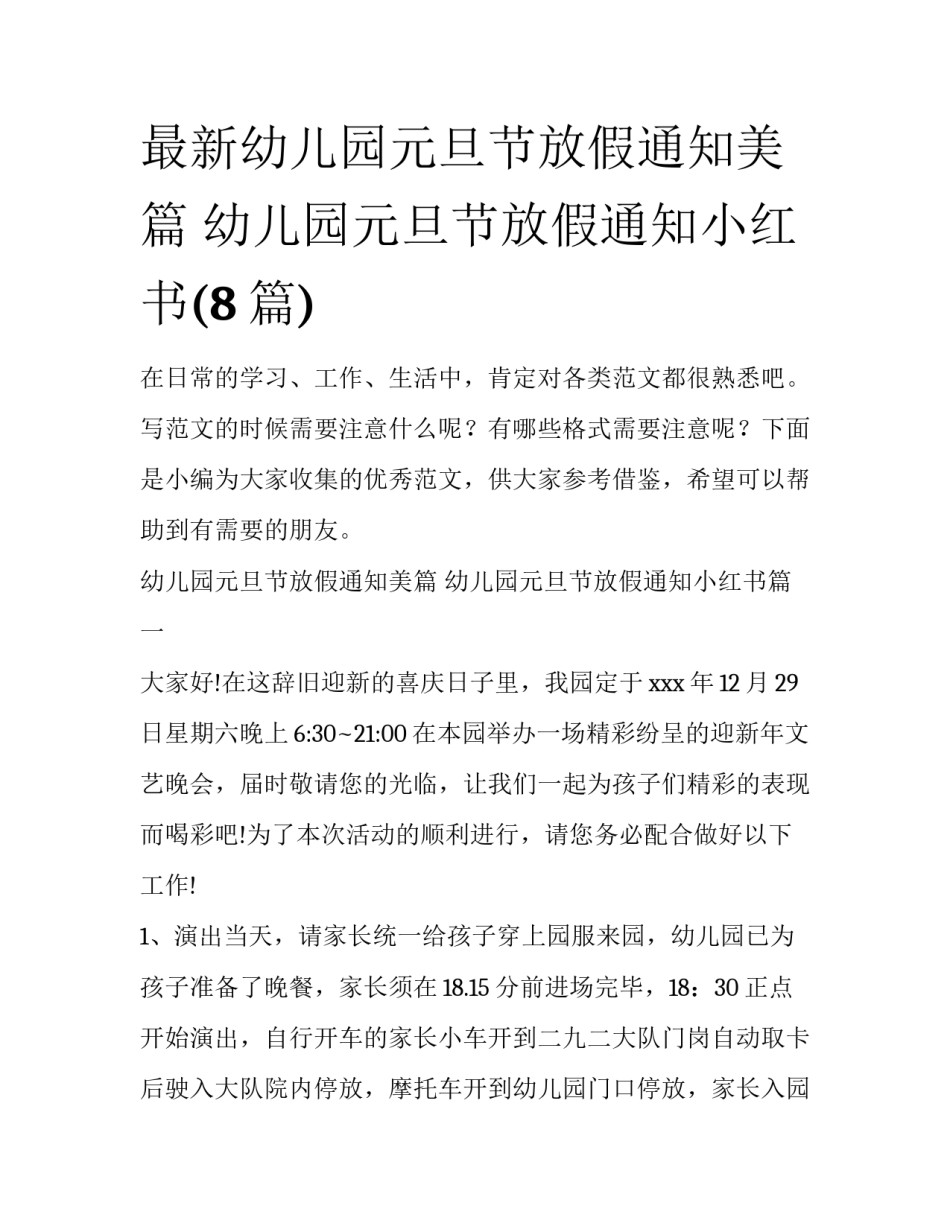 最新幼儿园元旦节放假通知美篇 幼儿园元旦节放假通知小红书(8 篇)

在日常的学习、工作、生活中，肯定对各类范文都很熟悉吧。写范文的时候需要注意什么呢？有哪些格式需要注意呢？下面是小编为大家收集的优秀范文，供大家参考借鉴，希望可以帮助到有需要的朋友。

幼儿园元旦节放假通知美篇 幼儿园元旦节放假通知小红书篇一

大家好!在这辞旧迎新的喜庆日子里，我园定于 xxx 年 12 月 29 日星期六晚上 6:30~21:00 在本园举办一场精彩纷呈的迎新年文艺晚会，届时敬请您的光临，让我们一起为孩子们精彩的表现而喝彩吧!为了本次活动的顺利进行，请您务必配合做好以下工作!

1、演出当天，请家长统一给孩子穿上园服来园，幼儿园已为孩子准备了晚餐，家长须在 18.15 分前进场完毕，18：30 正点开始演出，自行开车的家长小车开到二九二大队门岗自动取卡后驶入大队院内停放，摩托车开到幼儿园门口停放，家长入园